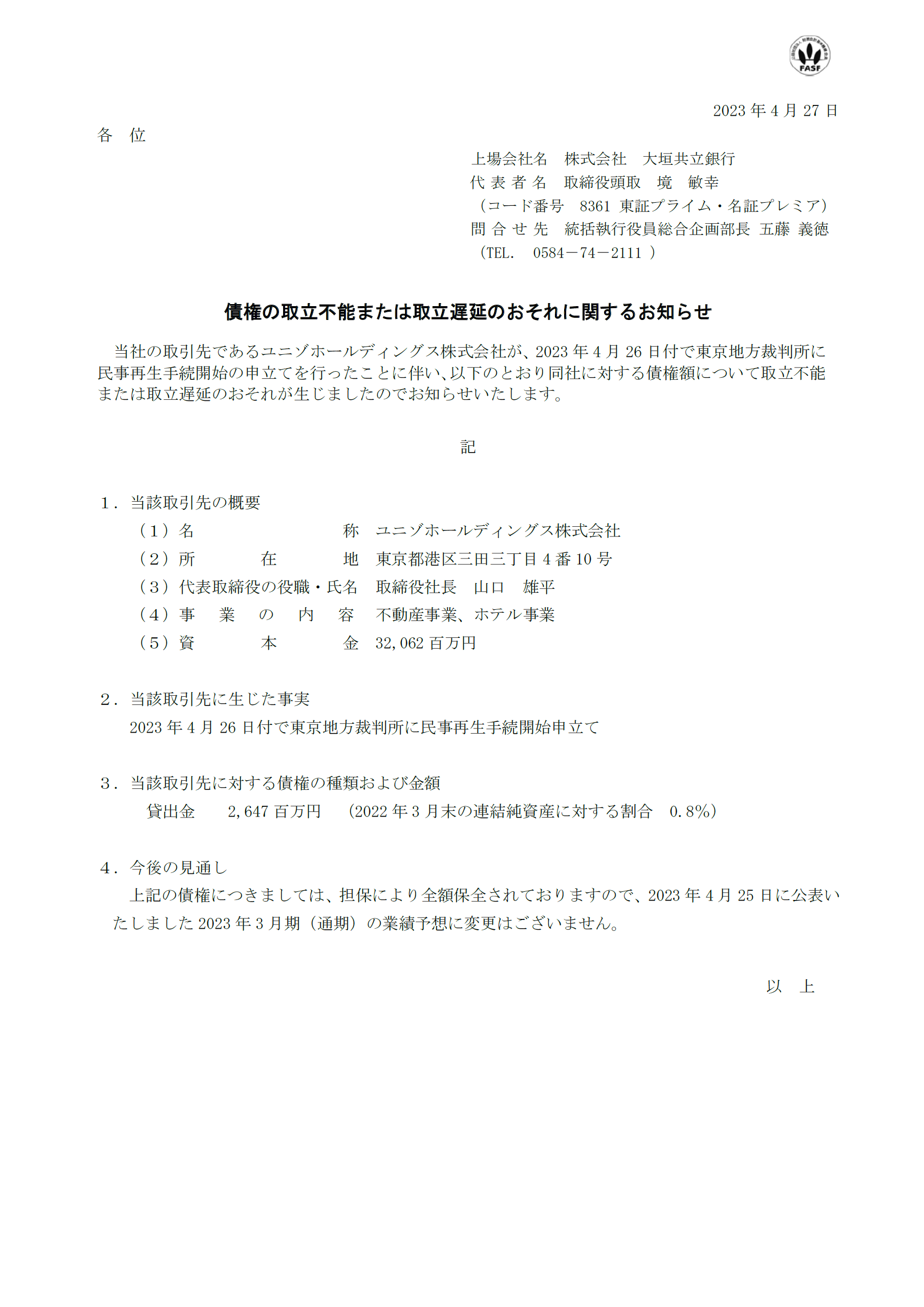 FASF

2023 年 4 月 27 日

各　位

上場会社名　株式会社　大垣共立銀行
代 表 者 名　取締役頭取　境　敏幸
（コード番号　8361 東証プライム・名証プレミア）
問 合 せ 先　統括執行役員総合企画部長 五藤 義徳
（TEL.　0584－74－2111 ）

債権の取立不能または取立遅延のおそれに関するお知らせ

当社の取引先であるユニゾホールディングス株式会社が、2023 年 4 月 26 日付で東京地方裁判所に民事再生手続開始の申立てを行ったことに伴い、以下のとおり同社に対する債権額について取立不能または取立遅延のおそれが生じましたのでお知らせいたします。

記

1．当該取引先の概要
（1）名　称　ユニゾホールディングス株式会社
（2）所　在　地　東京都港区三田三丁目 4 番 10 号
（3）代表取締役の役職・氏名　取締役社長　山口　雄平
（4）事　業　の　内　容　不動産事業、ホテル事業
（5）資　本　金　32,062 百万円

2．当該取引先に生じた事実
2023 年 4 月 26 日付で東京地方裁判所に民事再生手続開始申立て

3．当該取引先に対する債権の種類および金額
貸出金　2,647 百万円　（2022 年 3 月末の連結純資産に対する割合　0.8%）

4．今後の見通し
上記の債権につきましては、担保により全額保全されておりますので、2023 年 4 月 25 日に公表いたしました 2023 年 3 月期（通期）の業績予想に変更はございません。

以　上